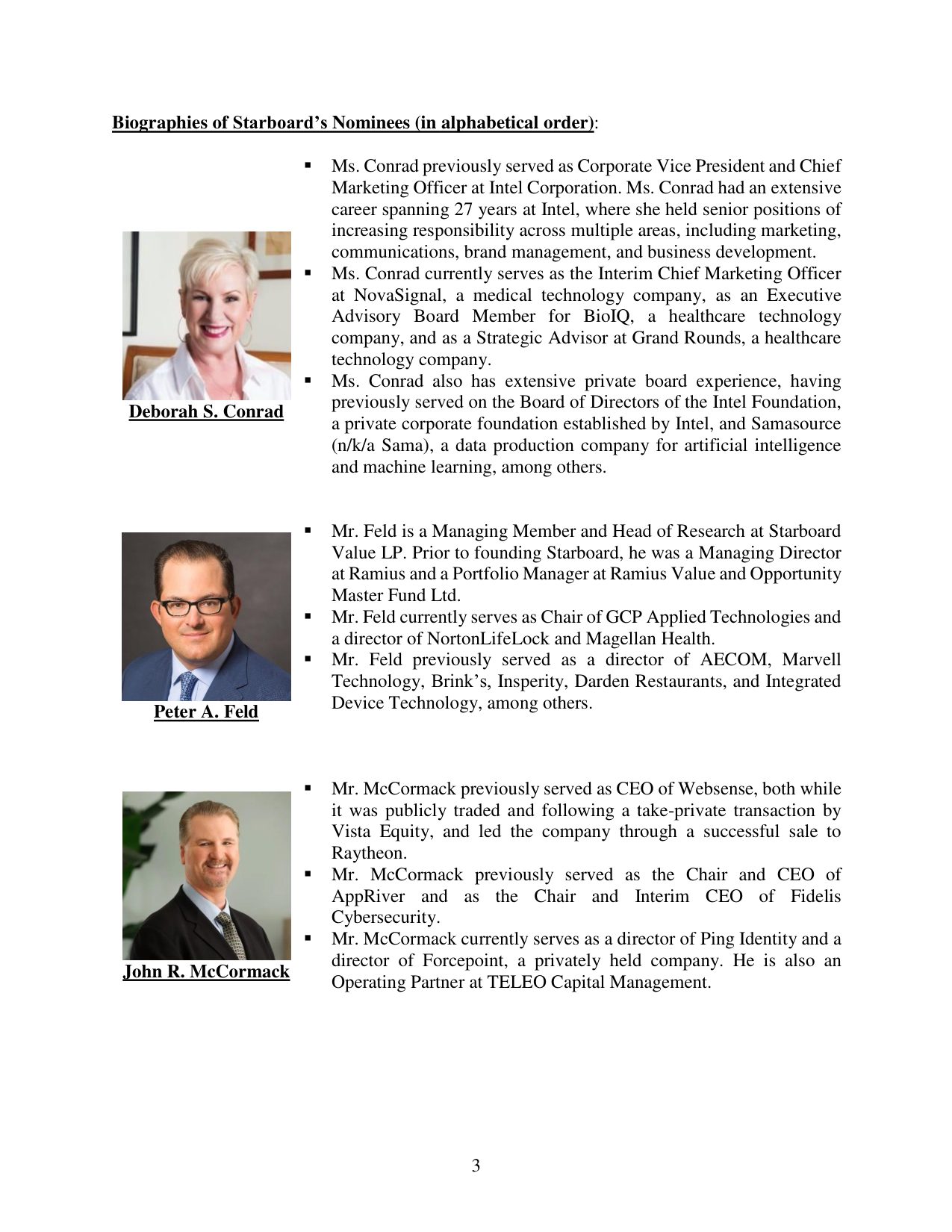 Biographies of Starboard's Nominees (in alphabetical order):

Deborah S. Conrad

▪ Ms. Conrad previously served as Corporate Vice President and Chief Marketing Officer at Intel Corporation. Ms. Conrad had an extensive career spanning 27 years at Intel, where she held senior positions of increasing responsibility across multiple areas, including marketing, communications, brand management, and business development.
▪ Ms. Conrad currently serves as the Interim Chief Marketing Officer at NovaSignal, a medical technology company, as an Executive Advisory Board Member for BioIQ, a healthcare technology company, and as a Strategic Advisor at Grand Rounds, a healthcare technology company.
▪ Ms. Conrad also has extensive private board experience, having previously served on the Board of Directors of the Intel Foundation, a private corporate foundation established by Intel, and Samasource (n/k/a Sama), a data production company for artificial intelligence and machine learning, among others.

Peter A. Feld

▪ Mr. Feld is a Managing Member and Head of Research at Starboard Value LP. Prior to founding Starboard, he was a Managing Director at Ramius and a Portfolio Manager at Ramius Value and Opportunity Master Fund Ltd.
▪ Mr. Feld currently serves as Chair of GCP Applied Technologies and a director of NortonLifeLock and Magellan Health.
▪ Mr. Feld previously served as a director of AECOM, Marvell Technology, Brink's, Insperity, Darden Restaurants, and Integrated Device Technology, among others.

John R. McCormack

▪ Mr. McCormack previously served as CEO of Websense, both while it was publicly traded and following a take-private transaction by Vista Equity, and led the company through a successful sale to Raytheon.
▪ Mr. McCormack previously served as the Chair and CEO of AppRiver and as the Chair and Interim CEO of Fidelis Cybersecurity.
▪ Mr. McCormack currently serves as a director of Ping Identity and a director of Forcepoint, a privately held company. He is also an Operating Partner at TELEO Capital Management.

3